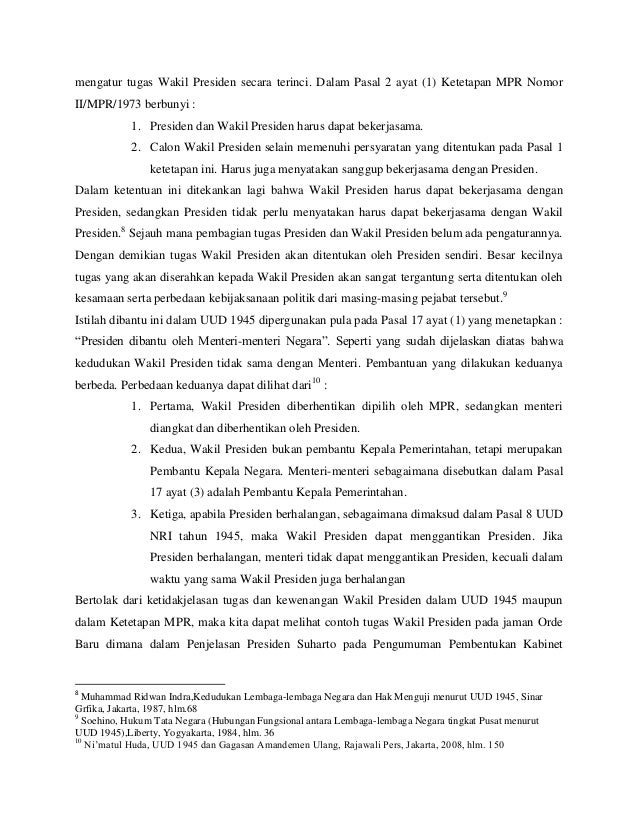 mengatur tugas Wakil Presiden secara terinci. Dalam Pasal 2 ayat (1) Ketetapan MPR Nomor II/MPR/1973 berbunyi :

1. Presiden dan Wakil Presiden harus dapat bekerjasama.
2. Calon Wakil Presiden selain memenuhi persyaratan yang ditentukan pada Pasal 1 ketetapan ini. Harus juga menyatakan sanggup bekerjasama dengan Presiden.

Dalam ketentuan ini ditekankan lagi bahwa Wakil Presiden harus dapat bekerjasama dengan Presiden, sedangkan Presiden tidak perlu menyatakan harus dapat bekerjasama dengan Wakil Presiden.$^{8}$ Sejauh mana pembagian tugas Presiden dan Wakil Presiden belum ada pengaturannya. Dengan demikian tugas Wakil Presiden akan ditentukan oleh Presiden sendiri. Besar kecilnya tugas yang akan diserahkan kepada Wakil Presiden akan sangat tergantung serta ditentukan oleh kesamaan serta perbedaan kebijaksanaan politik dari masing-masing pejabat tersebut.$^{9}$

Istilah dibantu ini dalam UUD 1945 dipergunakan pula pada Pasal 17 ayat (1) yang menetapkan : “Presiden dibantu oleh Menteri-menteri Negara”. Seperti yang sudah dijelaskan diatas bahwa kedudukan Wakil Presiden tidak sama dengan Menteri. Pembantuan yang dilakukan keduanya berbeda. Perbedaan keduanya dapat dilihat dari$^{10}$ :

1. Pertama, Wakil Presiden diberhentikan dipilih oleh MPR, sedangkan menteri diangkat dan diberhentikan oleh Presiden.
2. Kedua, Wakil Presiden bukan pembantu Kepala Pemerintahan, tetapi merupakan Pembantu Kepala Negara. Menteri-menteri sebagaimana disebutkan dalam Pasal 17 ayat (3) adalah Pembantu Kepala Pemerintahan.
3. Ketiga, apabila Presiden berhalangan, sebagaimana dimaksud dalam Pasal 8 UUD NRI tahun 1945, maka Wakil Presiden dapat menggantikan Presiden. Jika Presiden berhalangan, menteri tidak dapat menggantikan Presiden, kecuali dalam waktu yang sama Wakil Presiden juga berhalangan

Bertolak dari ketidakjelasan tugas dan kewenangan Wakil Presiden dalam UUD 1945 maupun dalam Ketetapan MPR, maka kita dapat melihat contoh tugas Wakil Presiden pada jaman Orde Baru dimana dalam Penjelasan Presiden Suharto pada Pengumuman Pembentukan Kabinet

$^{8}$ Muhammad Ridwan Indra,Kedudukan Lembaga-lembaga Negara dan Hak Menguji menurut UUD 1945, Sinar Grfika, Jakarta, 1987, hlm.68
$^{9}$ Soehino, Hukum Tata Negara (Hubungan Fungsional antara Lembaga-lembaga Negara tingkat Pusat menurut UUD 1945),Liberty, Yogyakarta, 1984, hlm. 36
$^{10}$ Ni’matul Huda, UUD 1945 dan Gagasan Amandemen Ulang, Rajawali Pers, Jakarta, 2008, hlm. 150